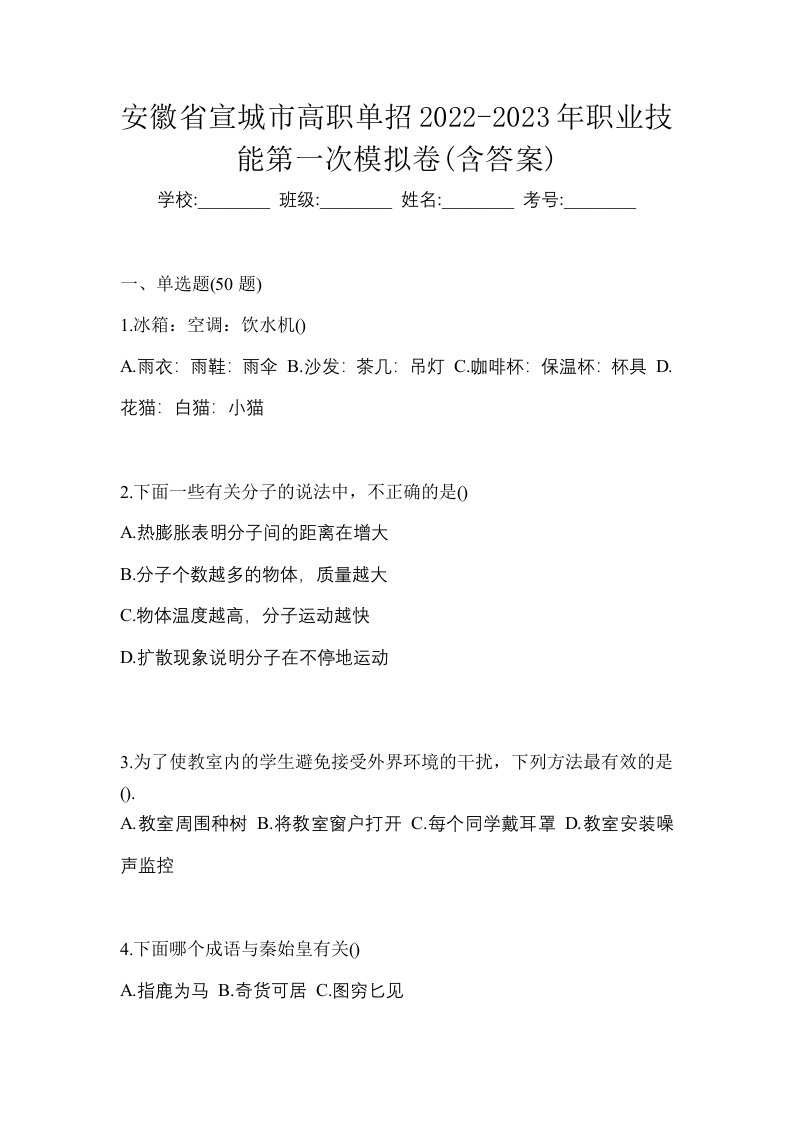 安徽省宣城市高职单招2022-2023年职业技能第一次模拟卷(含答案)

学校:________ 班级:________ 姓名:________ 考号:________

一、单选题(50 题)

1.冰箱：空调：饮水机()

A.雨衣：雨鞋：雨伞 B.沙发：茶几：吊灯 C.咖啡杯：保温杯：杯具 D.花猫：白猫：小猫

2.下面一些有关分子的说法中，不正确的是()

A.热膨胀表明分子间的距离在增大

B.分子个数越多的物体，质量越大

C.物体温度越高，分子运动越快

D.扩散现象说明分子在不停地运动

3.为了使教室内的学生避免接受外界环境的干扰，下列方法最有效的是().

A.教室周围种树 B.将教室窗户打开 C.每个同学戴耳罩 D.教室安装噪声监控

4.下面哪个成语与秦始皇有关()

A.指鹿为马 B.奇货可居 C.图穷匕见